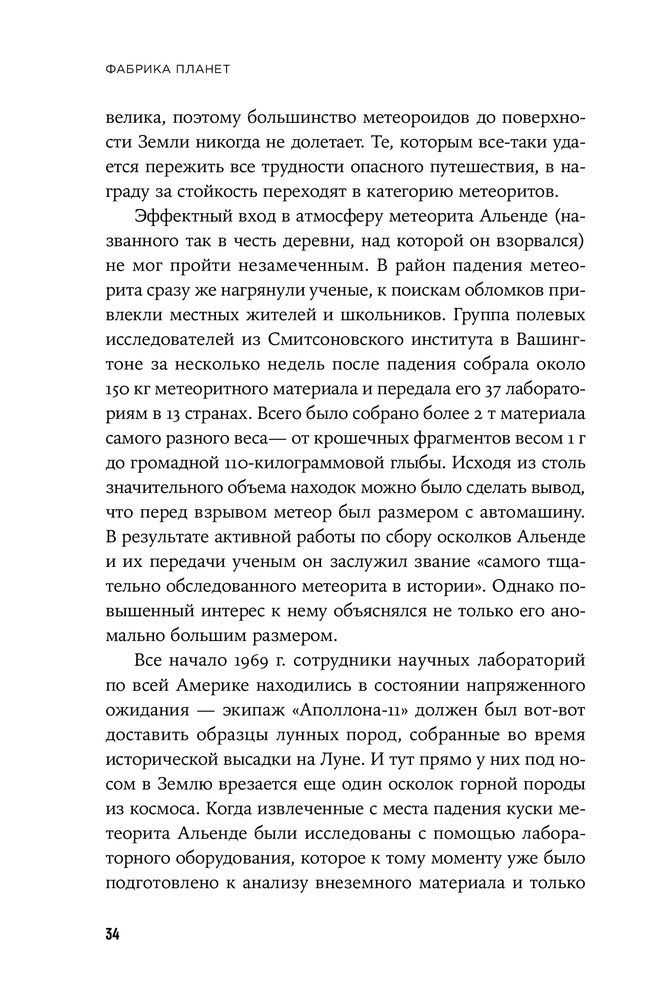 ФАБРИКА ПЛАНЕТ

велика, поэтому большинство метеороидов до поверхности Земли никогда не долетает. Те, которым все-таки удается пережить все трудности опасного путешествия, в награду за стойкость переходят в категорию метеоритов.

Эффектный вход в атмосферу метеорита Альенде (названного так в честь деревни, над которой он взорвался) не мог пройти незамеченным. В район падения метеорита сразу же нагрянули ученые, к поискам обломков привлекли местных жителей и школьников. Группа полевых исследователей из Смитсоновского института в Вашингтоне за несколько недель после падения собрала около 150 кг метеоритного материала и передала его 37 лабораториям в 13 странах. Всего было собрано более 2 т материала самого разного веса— от крошечных фрагментов весом 1 г до громадной 110-килограммовой глыбы. Исходя из столь значительного объема находок можно было сделать вывод, что перед взрывом метеор был размером с автомашину. В результате активной работы по сбору осколков Альенде и их передачи ученым он заслужил звание «самого тщательно обследованного метеорита в истории». Однако повышенный интерес к нему объяснялся не только его аномально большим размером.

Все начало 1969 г. сотрудники научных лабораторий по всей Америке находились в состоянии напряженного ожидания — экипаж «Аполлона-11» должен был вот-вот доставить образцы лунных пород, собранные во время исторической высадки на Луне. И тут прямо у них под носом в Землю врезается еще один осколок горной породы из космоса. Когда извлеченные с места падения куски метеорита Альенде были исследованы с помощью лабораторного оборудования, которое к тому моменту уже было подготовлено к анализу внеземного материала и только

34